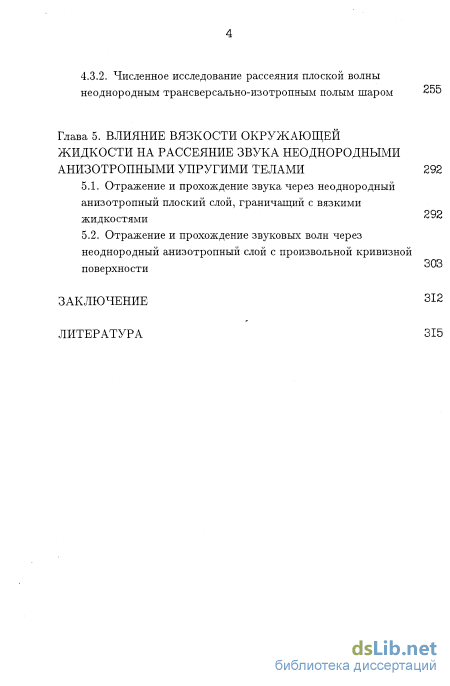 4

4.3.2. Численное исследование рассеяния плоской волны неоднородным трансверсально-изотропным полым шаром 255

Глава 5. ВЛИЯНИЕ ВЯЗКОСТИ ОКРУЖАЮЩЕЙ ЖИДКОСТИ НА РАССЕЯНИЕ ЗВУКА НЕОДНОРОДНЫМИ АНИЗОТРОПНЫМИ УПРУГИМИ ТЕЛАМИ 292

5.1. Отражение и прохождение звука через неоднородный анизотропный плоский слой, граничащий с вязкими жидкостями 292

5.2. Отражение и прохождение звуковых волн через неоднородный анизотропный слой с произвольной кривизной поверхности 303

ЗАКЛЮЧЕНИЕ 3I2

ЛИТЕРАТУРА 3I5

dsLib.net
библиотека диссертаций